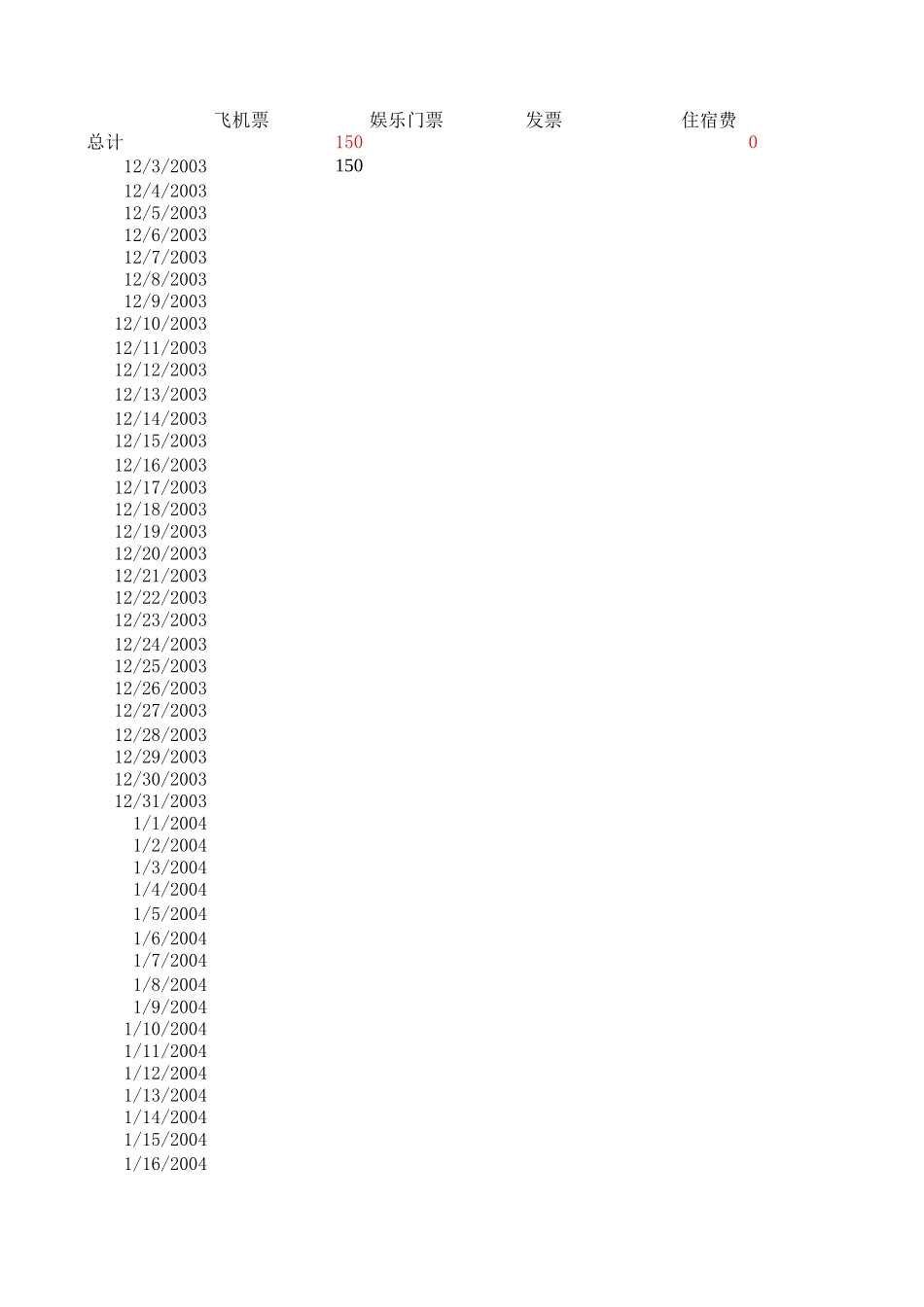 | | 飞机票 | 娱乐门票 | 发票 | 住宿费 |
|---|---|---|---|---|
| 总计 | 150 | | | 0 |
| 12/3/2003 | 150 | | | |
| 12/4/2003 | | | | |
| 12/5/2003 | | | | |
| 12/6/2003 | | | | |
| 12/7/2003 | | | | |
| 12/8/2003 | | | | |
| 12/9/2003 | | | | |
| 12/10/2003 | | | | |
| 12/11/2003 | | | | |
| 12/12/2003 | | | | |
| 12/13/2003 | | | | |
| 12/14/2003 | | | | |
| 12/15/2003 | | | | |
| 12/16/2003 | | | | |
| 12/17/2003 | | | | |
| 12/18/2003 | | | | |
| 12/19/2003 | | | | |
| 12/20/2003 | | | | |
| 12/21/2003 | | | | |
| 12/22/2003 | | | | |
| 12/23/2003 | | | | |
| 12/24/2003 | | | | |
| 12/25/2003 | | | | |
| 12/26/2003 | | | | |
| 12/27/2003 | | | | |
| 12/28/2003 | | | | |
| 12/29/2003 | | | | |
| 12/30/2003 | | | | |
| 12/31/2003 | | | | |
| 1/1/2004 | | | | |
| 1/2/2004 | | | | |
| 1/3/2004 | | | | |
| 1/4/2004 | | | | |
| 1/5/2004 | | | | |
| 1/6/2004 | | | | |
| 1/7/2004 | | | | |
| 1/8/2004 | | | | |
| 1/9/2004 | | | | |
| 1/10/2004 | | | | |
| 1/11/2004 | | | | |
| 1/12/2004 | | | | |
| 1/13/2004 | | | | |
| 1/14/2004 | | | | |
| 1/15/2004 | | | | |
| 1/16/2004 | | | | |